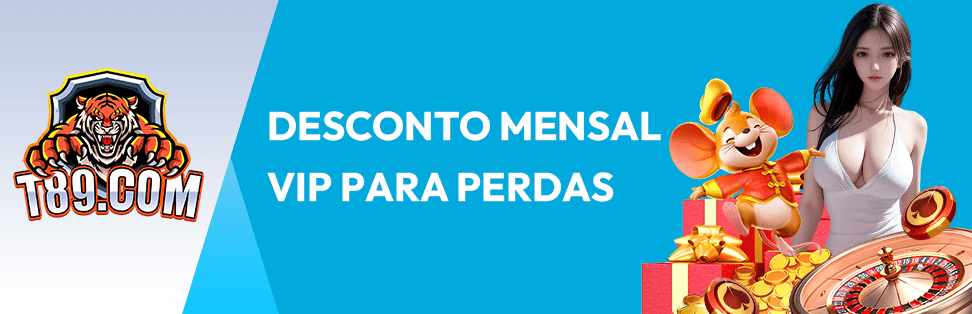 T89.COM

DESCONTO MENSAL VIP PARA PERDAS